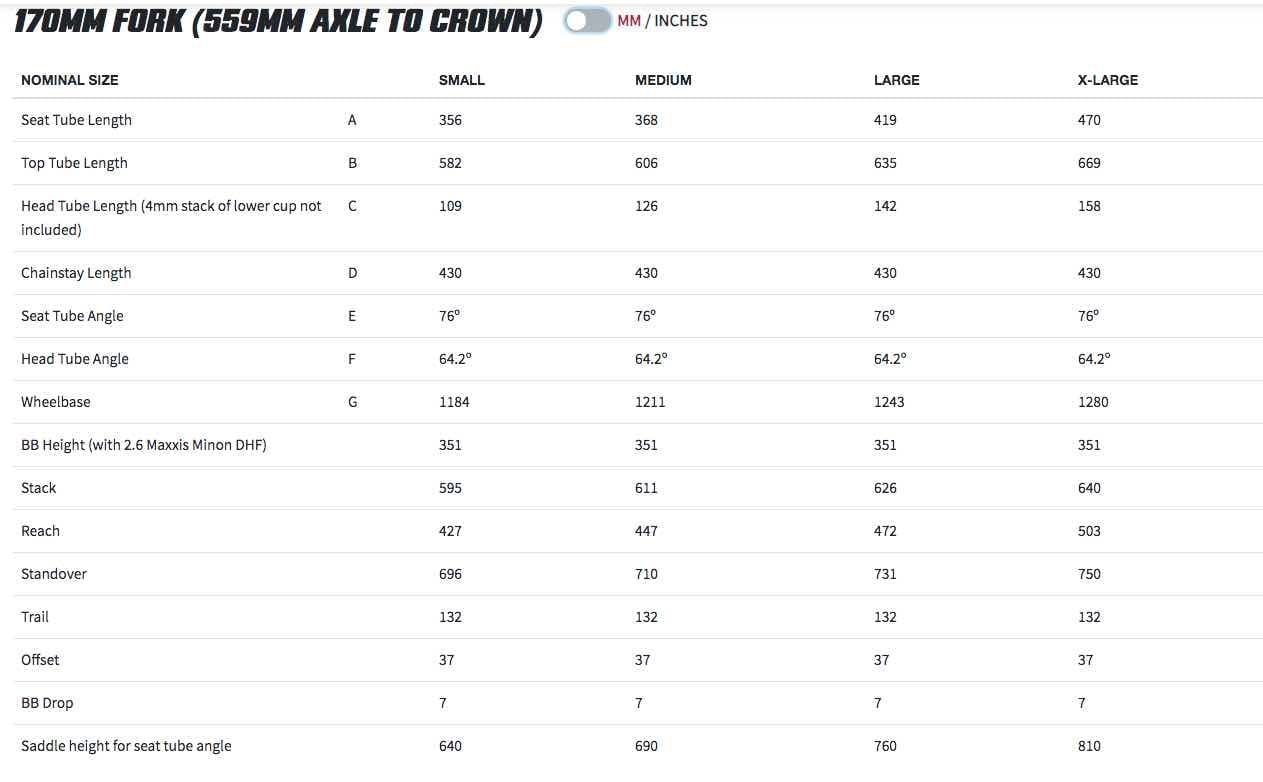 170MM FORK (559MM AXLE TO CROWN)

MM / INCHES

| NOMINAL SIZE | | SMALL | MEDIUM | LARGE | X-LARGE |
|---|---|---|---|---|---|
| Seat Tube Length | A | 356 | 368 | 419 | 470 |
| Top Tube Length | B | 582 | 606 | 635 | 669 |
| Head Tube Length (4mm stack of lower cup not included) | C | 109 | 126 | 142 | 158 |
| Chainstay Length | D | 430 | 430 | 430 | 430 |
| Seat Tube Angle | E | 76° | 76° | 76° | 76° |
| Head Tube Angle | F | 64.2° | 64.2° | 64.2° | 64.2° |
| Wheelbase | G | 1184 | 1211 | 1243 | 1280 |
| BB Height (with 2.6 Maxxis Minon DHF) | | 351 | 351 | 351 | 351 |
| Stack | | 595 | 611 | 626 | 640 |
| Reach | | 427 | 447 | 472 | 503 |
| Standover | | 696 | 710 | 731 | 750 |
| Trail | | 132 | 132 | 132 | 132 |
| Offset | | 37 | 37 | 37 | 37 |
| BB Drop | | 7 | 7 | 7 | 7 |
| Saddle height for seat tube angle | | 640 | 690 | 760 | 810 |